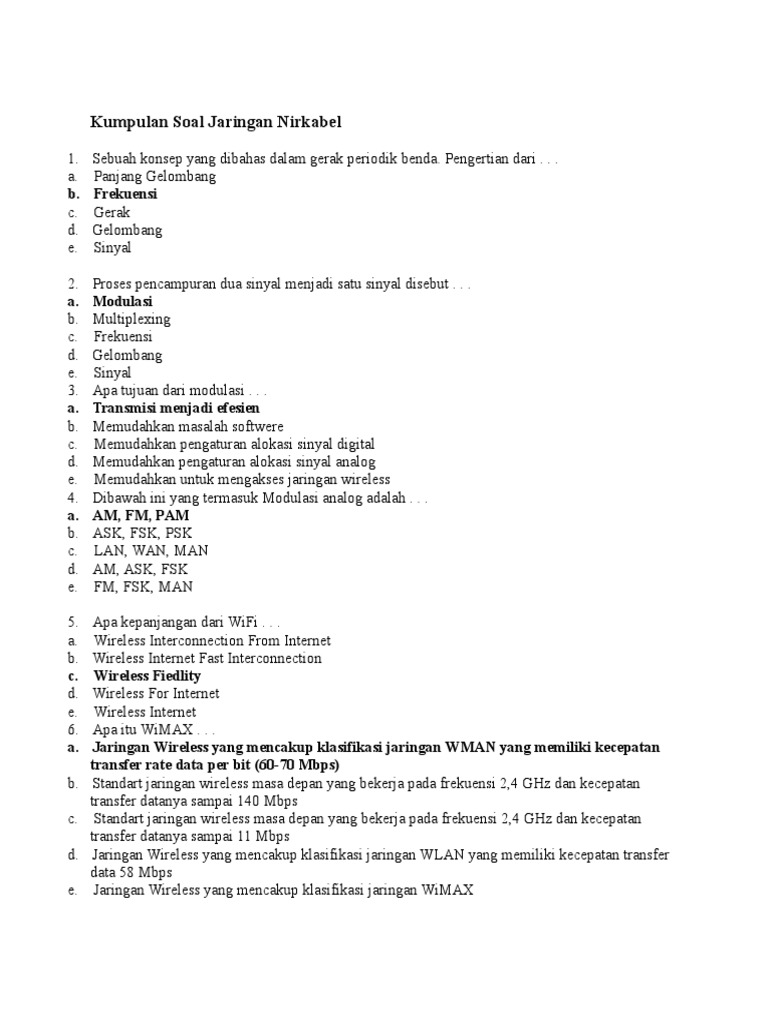 Kumpulan Soal Jaringan Nirkabel

1. Sebuah konsep yang dibahas dalam gerak periodik benda. Pengertian dari . . .
a. Panjang Gelombang
b. Frekuensi
c. Gerak
d. Gelombang
e. Sinyal

2. Proses pencampuran dua sinyal menjadi satu sinyal disebut . . .
a. Modulasi
b. Multiplexing
c. Frekuensi
d. Gelombang
e. Sinyal
3. Apa tujuan dari modulasi . . .
a. Transmisi menjadi efesien
b. Memudahkan masalah softwere
c. Memudahkan pengaturan alokasi sinyal digital
d. Memudahkan pengaturan alokasi sinyal analog
e. Memudahkan untuk mengakses jaringan wireless
4. Dibawah ini yang termasuk Modulasi analog adalah . . .
a. AM, FM, PAM
b. ASK, FSK, PSK
c. LAN, WAN, MAN
d. AM, ASK, FSK
e. FM, FSK, MAN

5. Apa kepanjangan dari WiFi . . .
a. Wireless Interconnection From Internet
b. Wireless Internet Fast Interconnection
c. Wireless Fiedlity
d. Wireless For Internet
e. Wireless Internet
6. Apa itu WiMAX . . .
a. Jaringan Wireless yang mencakup klasifikasi jaringan WMAN yang memiliki kecepatan transfer rate data per bit (60-70 Mbps)
b. Standart jaringan wireless masa depan yang bekerja pada frekuensi 2,4 GHz dan kecepatan transfer datanya sampai 140 Mbps
c. Standart jaringan wireless masa depan yang bekerja pada frekuensi 2,4 GHz dan kecepatan transfer datanya sampai 11 Mbps
d. Jaringan Wireless yang mencakup klasifikasi jaringan WLAN yang memiliki kecepatan transfer data 58 Mbps
e. Jaringan Wireless yang mencakup klasifikasi jaringan WiMAX